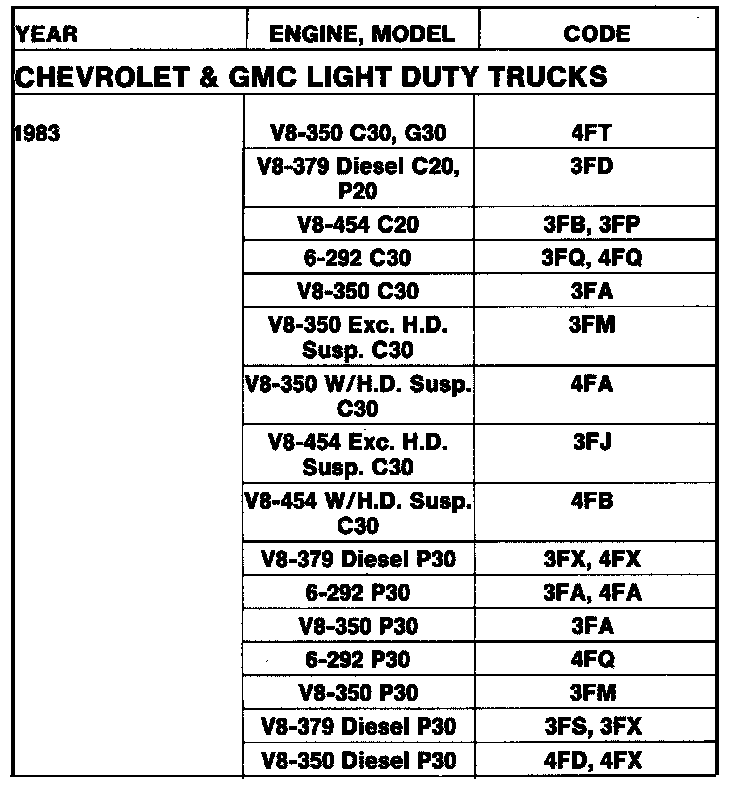 | YEAR | ENGINE, MODEL | CODE |
|---|---|---|
| CHEVROLET & GMC LIGHT DUTY TRUCKS | | |
| 1983 | V8-350 C30, G30 | 4FT |
| | V8-379 Diesel C20, P20 | 3FD |
| | V8-454 C20 | 3FB, 3FP |
| | 6-292 C30 | 3FQ, 4FQ |
| | V8-350 C30 | 3FA |
| | V8-350 Exc. H.D. Susp. C30 | 3FM |
| | V8-350 W/H.D. Susp. C30 | 4FA |
| | V8-454 Exc. H.D. Susp. C30 | 3FJ |
| | V8-454 W/H.D. Susp. C30 | 4FB |
| | V8-379 Diesel P30 | 3FX, 4FX |
| | 6-292 P30 | 3FA, 4FA |
| | V8-350 P30 | 3FA |
| | 6-292 P30 | 4FQ |
| | V8-350 P30 | 3FM |
| | V8-379 Diesel P30 | 3FS, 3FX |
| | V8-350 Diesel P30 | 4FD, 4FX |